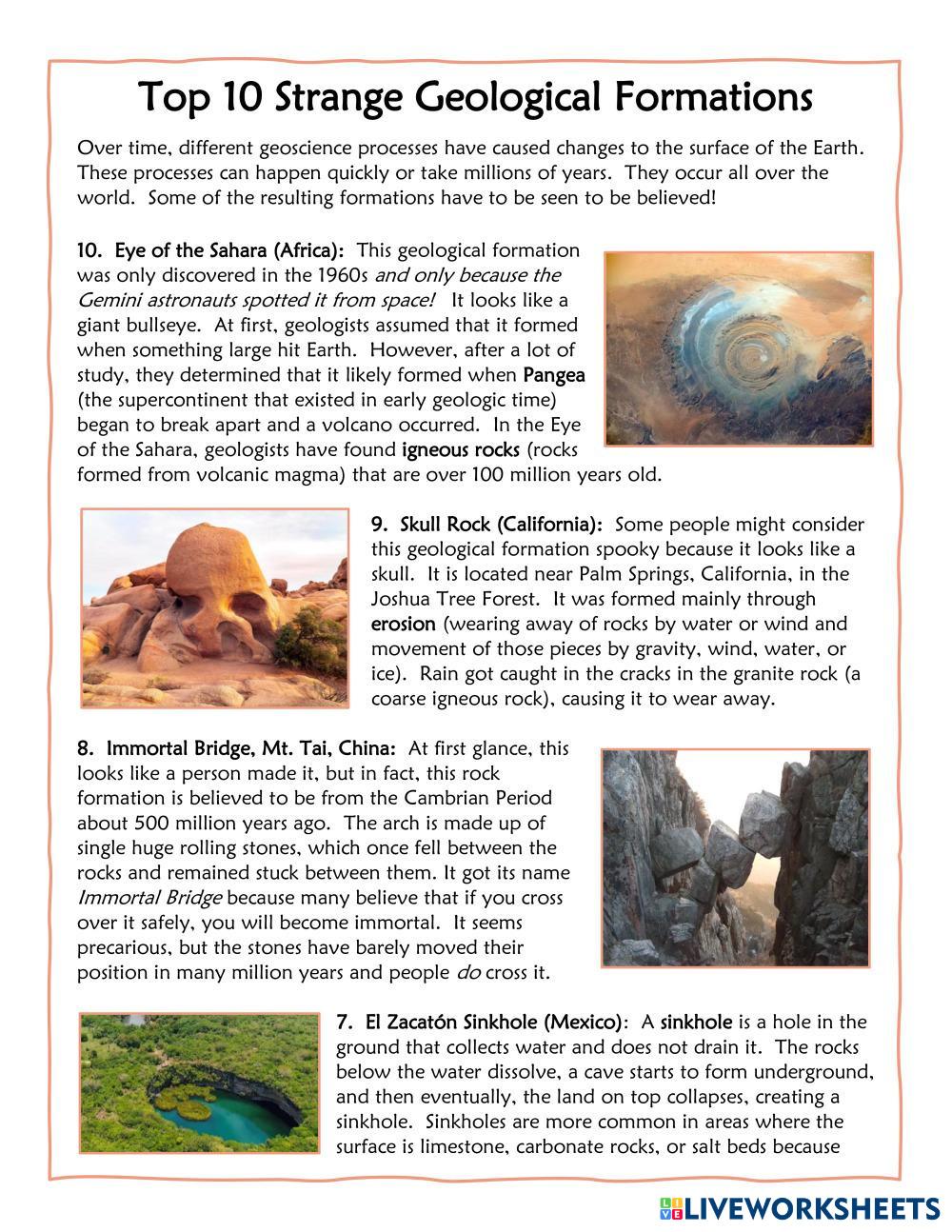 Top 10 Strange Geological Formations

Over time, different geoscience processes have caused changes to the surface of the Earth. These processes can happen quickly or take millions of years. They occur all over the world. Some of the resulting formations have to be seen to be believed!

10. Eye of the Sahara (Africa): This geological formation was only discovered in the 1960s and only because the Gemini astronauts spotted it from space! It looks like a giant bullseye. At first, geologists assumed that it formed when something large hit Earth. However, after a lot of study, they determined that it likely formed when Pangea (the supercontinent that existed in early geologic time) began to break apart and a volcano occurred. In the Eye of the Sahara, geologists have found igneous rocks (rocks formed from volcanic magma) that are over 100 million years old.

9. Skull Rock (California): Some people might consider this geological formation spooky because it looks like a skull. It is located near Palm Springs, California, in the Joshua Tree Forest. It was formed mainly through erosion (wearing away of rocks by water or wind and movement of those pieces by gravity, wind, water, or ice). Rain got caught in the cracks in the granite rock (a coarse igneous rock), causing it to wear away.

8. Immortal Bridge, Mt. Tai, China: At first glance, this looks like a person made it, but in fact, this rock formation is believed to be from the Cambrian Period about 500 million years ago. The arch is made up of single huge rolling stones, which once fell between the rocks and remained stuck between them. It got its name Immortal Bridge because many believe that if you cross over it safely, you will become immortal. It seems precarious, but the stones have barely moved their position in many million years and people do cross it.

7. El Zacatón Sinkhole (Mexico): A sinkhole is a hole in the ground that collects water and does not drain it. The rocks below the water dissolve, a cave starts to form underground, and then eventually, the land on top collapses, creating a sinkhole. Sinkholes are more common in areas where the surface is limestone, carbonate rocks, or salt beds because

LIVEWORKSHEETS